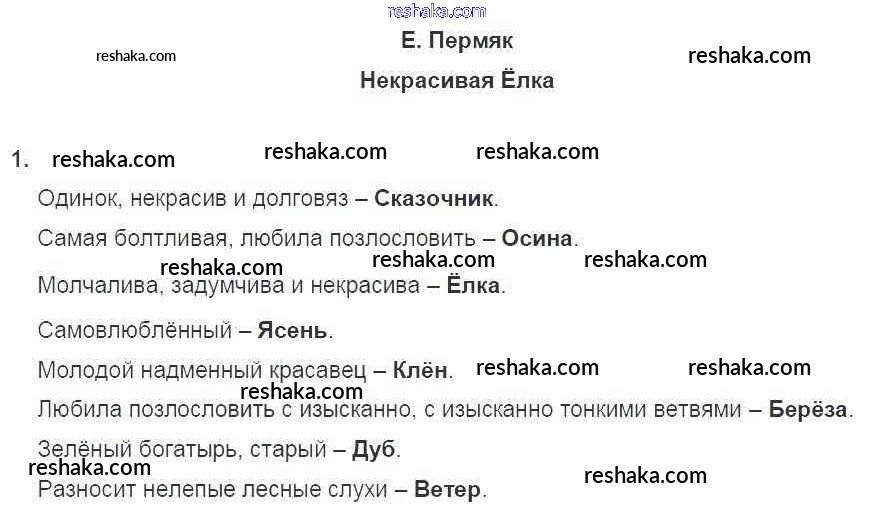 Е. Пермяк

Некрасивая Ёлка

1.

Одинок, некрасив и долговяз – Сказочник.

Самая болтливая, любила позлословить – Осина.

Молчалива, задумчива и некрасива – Ёлка.

Самовлюблённый – Ясень.

Молодой надменный красавец – Клён.

Любила позлословить с изысканно, с изысканно тонкими ветвями – Берёза.

Зелёный богатырь, старый – Дуб.

Разносит нелепые лесные слухи – Ветер.

reshaka.com